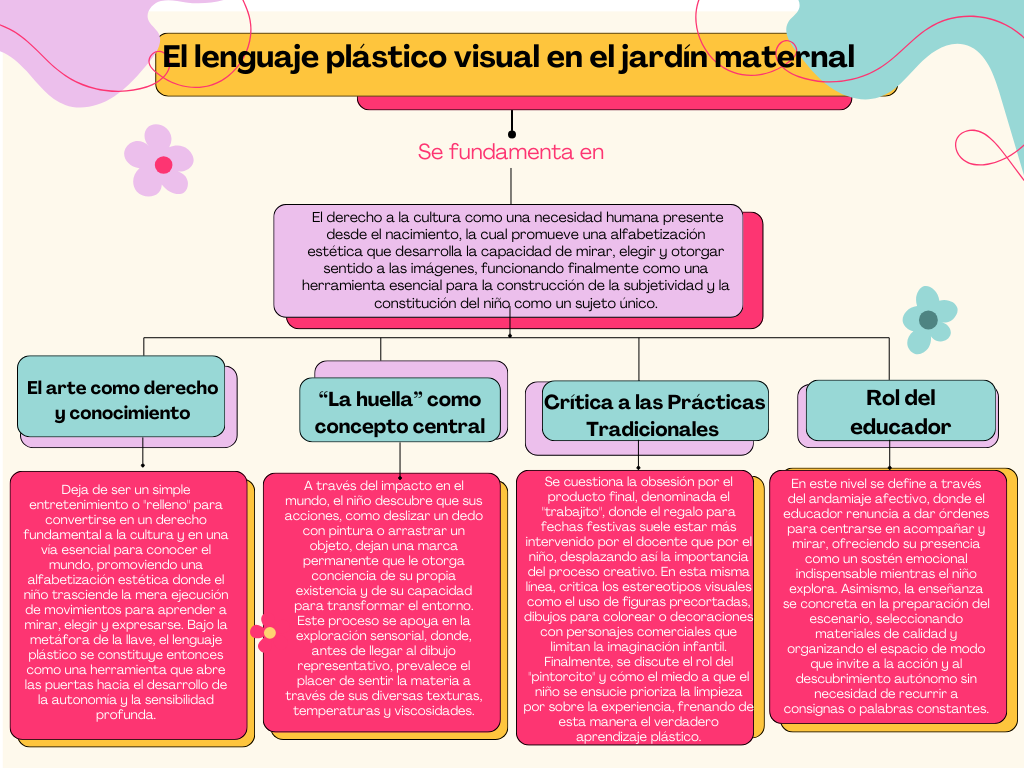 El lenguaje plástico visual en el jardín maternal

Se fundamenta en

El derecho a la cultura como una necesidad humana presente desde el nacimiento, la cual promueve una alfabetización estética que desarrolla la capacidad de mirar, elegir y otorgar sentido a las imágenes, funcionando finalmente como una herramienta esencial para la construcción de la subjetividad y la constitución del niño como un sujeto único.

El arte como derecho y conocimiento

Deja de ser un simple entretenimiento o "relleno" para convertirse en un derecho fundamental a la cultura y en una vía esencial para conocer el mundo, promoviendo una alfabetización estética donde el niño trasciende la mera ejecución de movimientos para aprender a mirar, elegir y expresarse. Bajo la metáfora de la llave, el lenguaje plástico se constituye entonces como una herramienta que abre las puertas hacia el desarrollo de la autonomía y la sensibilidad profunda.

“La huella” como concepto central

A través del impacto en el mundo, el niño descubre que sus acciones, como deslizar un dedo con pintura o arrastrar un objeto, dejan una marca permanente que le otorga conciencia de su propia existencia y de su capacidad para transformar el entorno. Este proceso se apoya en la exploración sensorial, donde, antes de llegar al dibujo representativo, prevalece el placer de sentir la materia a través de sus diversas texturas, temperaturas y viscosidades.

Crítica a las Prácticas Tradicionales

Se cuestiona la obsesión por el producto final, denominada el "trabajito", donde el regalo para fechas festivas suele estar más intervenido por el docente que por el niño, desplazando así la importancia del proceso creativo. En esta misma línea, critica los estereotipos visuales como el uso de figuras precortadas, dibujos para colorear o decoraciones con personajes comerciales que limitan la imaginación infantil. Finalmente, se discute el rol del "pintorcito" y cómo el miedo a que el niño se ensucie prioriza la limpieza por sobre la experiencia, frenando de esta manera el verdadero aprendizaje plástico.

Rol del educador

En este nivel se define a través del andamiaje afectivo, donde el educador renuncia a dar órdenes para centrarse en acompañar y mirar, ofreciendo su presencia como un sostén emocional indispensable mientras el niño explora. Asimismo, la enseñanza se concreta en la preparación del escenario, seleccionando materiales de calidad y organizando el espacio de modo que invite a la acción y al descubrimiento autónomo sin necesidad de recurrir a consignas o palabras constantes.